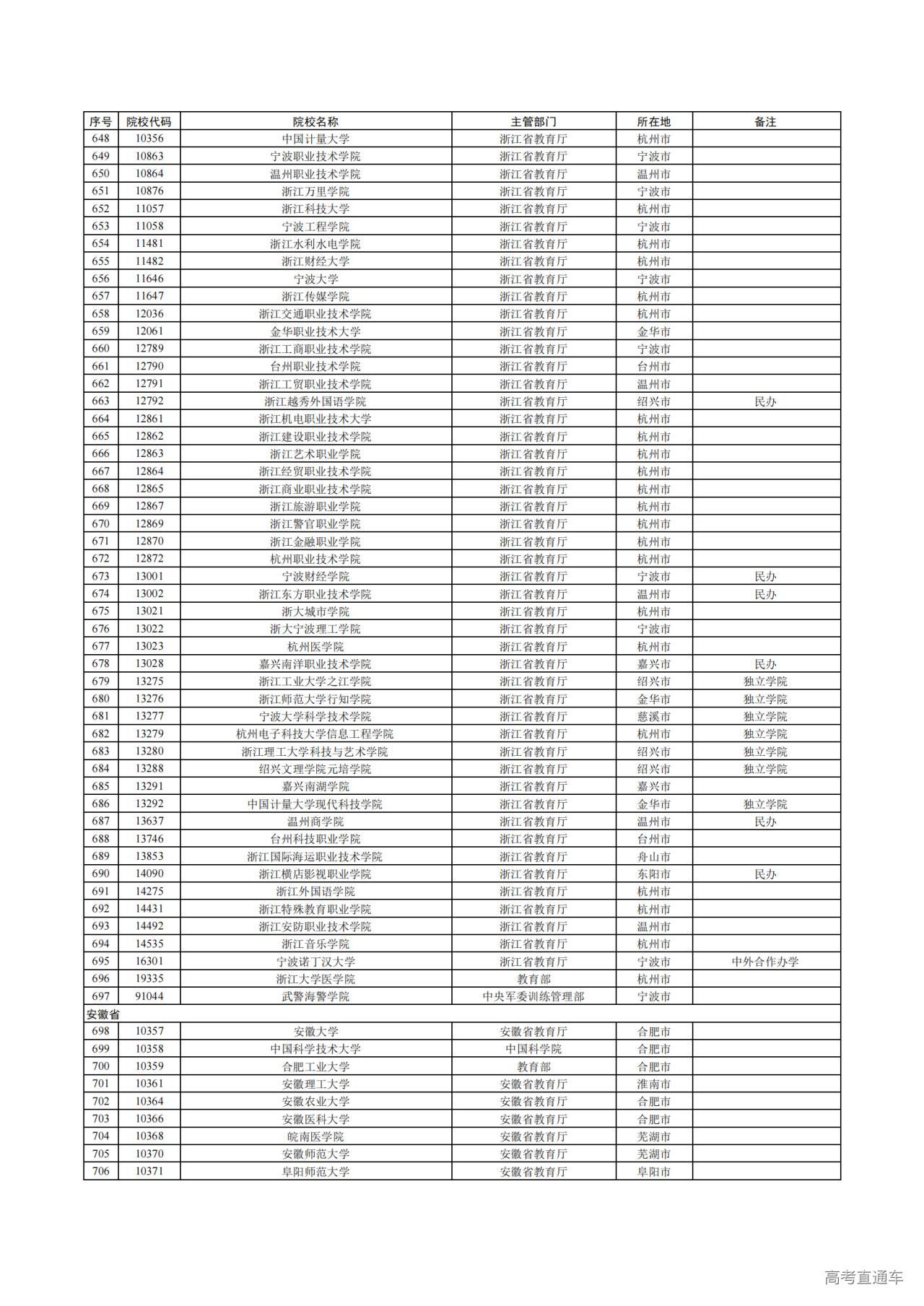 | 序号 | 院校代码 | 院校名称 | 主管部门 | 所在地 | 备注 |
|---|---|---|---|---|---|
| 648 | 10356 | 中国计量大学 | 浙江省教育厅 | 杭州市 | |
| 649 | 10863 | 宁波职业技术学院 | 浙江省教育厅 | 宁波市 | |
| 650 | 10864 | 温州职业技术学院 | 浙江省教育厅 | 温州市 | |
| 651 | 10876 | 浙江万里学院 | 浙江省教育厅 | 宁波市 | |
| 652 | 11057 | 浙江科技大学 | 浙江省教育厅 | 杭州市 | |
| 653 | 11058 | 宁波工程学院 | 浙江省教育厅 | 宁波市 | |
| 654 | 11481 | 浙江水利水电学院 | 浙江省教育厅 | 杭州市 | |
| 655 | 11482 | 浙江财经大学 | 浙江省教育厅 | 杭州市 | |
| 656 | 11646 | 宁波大学 | 浙江省教育厅 | 宁波市 | |
| 657 | 11647 | 浙江传媒学院 | 浙江省教育厅 | 杭州市 | |
| 658 | 12036 | 浙江交通职业技术学院 | 浙江省教育厅 | 杭州市 | |
| 659 | 12061 | 金华职业技术大学 | 浙江省教育厅 | 金华市 | |
| 660 | 12789 | 浙江工商职业技术学院 | 浙江省教育厅 | 宁波市 | |
| 661 | 12790 | 台州职业技术学院 | 浙江省教育厅 | 台州市 | |
| 662 | 12791 | 浙江工贸职业技术学院 | 浙江省教育厅 | 温州市 | |
| 663 | 12792 | 浙江越秀外国语学院 | 浙江省教育厅 | 绍兴市 | 民办 |
| 664 | 12861 | 浙江机电职业技术大学 | 浙江省教育厅 | 杭州市 | |
| 665 | 12862 | 浙江建设职业技术学院 | 浙江省教育厅 | 杭州市 | |
| 666 | 12863 | 浙江艺术职业学院 | 浙江省教育厅 | 杭州市 | |
| 667 | 12864 | 浙江经贸职业技术学院 | 浙江省教育厅 | 杭州市 | |
| 668 | 12865 | 浙江商业职业技术学院 | 浙江省教育厅 | 杭州市 | |
| 669 | 12867 | 浙江旅游职业学院 | 浙江省教育厅 | 杭州市 | |
| 670 | 12869 | 浙江警官职业学院 | 浙江省教育厅 | 杭州市 | |
| 671 | 12870 | 浙江金融职业学院 | 浙江省教育厅 | 杭州市 | |
| 672 | 12872 | 杭州职业技术学院 | 浙江省教育厅 | 杭州市 | |
| 673 | 13001 | 宁波财经学院 | 浙江省教育厅 | 宁波市 | 民办 |
| 674 | 13002 | 浙江东方职业技术学院 | 浙江省教育厅 | 温州市 | 民办 |
| 675 | 13021 | 浙大城市学院 | 浙江省教育厅 | 杭州市 | |
| 676 | 13022 | 浙大宁波理工学院 | 浙江省教育厅 | 宁波市 | |
| 677 | 13023 | 杭州医学院 | 浙江省教育厅 | 杭州市 | |
| 678 | 13028 | 嘉兴南洋职业技术学院 | 浙江省教育厅 | 嘉兴市 | 民办 |
| 679 | 13275 | 浙江工业大学之江学院 | 浙江省教育厅 | 绍兴市 | 独立学院 |
| 680 | 13276 | 浙江师范大学行知学院 | 浙江省教育厅 | 金华市 | 独立学院 |
| 681 | 13277 | 宁波大学科学技术学院 | 浙江省教育厅 | 慈溪市 | 独立学院 |
| 682 | 13279 | 杭州电子科技大学信息工程学院 | 浙江省教育厅 | 杭州市 | 独立学院 |
| 683 | 13280 | 浙江理工大学科技与艺术学院 | 浙江省教育厅 | 绍兴市 | 独立学院 |
| 684 | 13288 | 绍兴文理学院元培学院 | 浙江省教育厅 | 绍兴市 | 独立学院 |
| 685 | 13291 | 嘉兴南湖学院 | 浙江省教育厅 | 嘉兴市 | |
| 686 | 13292 | 中国计量大学现代科技学院 | 浙江省教育厅 | 金华市 | 独立学院 |
| 687 | 13637 | 温州商学院 | 浙江省教育厅 | 温州市 | 民办 |
| 688 | 13746 | 台州科技职业学院 | 浙江省教育厅 | 台州市 | |
| 689 | 13853 | 浙江国际海运职业技术学院 | 浙江省教育厅 | 舟山市 | |
| 690 | 14090 | 浙江横店影视职业学院 | 浙江省教育厅 | 东阳市 | 民办 |
| 691 | 14275 | 浙江外国语学院 | 浙江省教育厅 | 杭州市 | |
| 692 | 14431 | 浙江特殊教育职业学院 | 浙江省教育厅 | 杭州市 | |
| 693 | 14492 | 浙江安防职业技术学院 | 浙江省教育厅 | 温州市 | |
| 694 | 14535 | 浙江音乐学院 | 浙江省教育厅 | 杭州市 | |
| 695 | 16301 | 宁波诺丁汉大学 | 浙江省教育厅 | 宁波市 | 中外合作办学 |
| 696 | 19335 | 浙江大学医学院 | 教育部 | 杭州市 | |
| 697 | 91044 | 武警海警学院 | 中央军委训练管理部 | 宁波市 | |
| 安徽省 | | | | | |
| 698 | 10357 | 安徽大学 | 安徽省教育厅 | 合肥市 | |
| 699 | 10358 | 中国科学技术大学 | 中国科学院 | 合肥市 | |
| 700 | 10359 | 合肥工业大学 | 教育部 | 合肥市 | |
| 701 | 10361 | 安徽理工大学 | 安徽省教育厅 | 淮南市 | |
| 702 | 10364 | 安徽农业大学 | 安徽省教育厅 | 合肥市 | |
| 703 | 10366 | 安徽医科大学 | 安徽省教育厅 | 合肥市 | |
| 704 | 10368 | 皖南医学院 | 安徽省教育厅 | 芜湖市 | |
| 705 | 10370 | 安徽师范大学 | 安徽省教育厅 | 芜湖市 | |
| 706 | 10371 | 阜阳师范大学 | 安徽省教育厅 | 阜阳市 | |

高考直通车